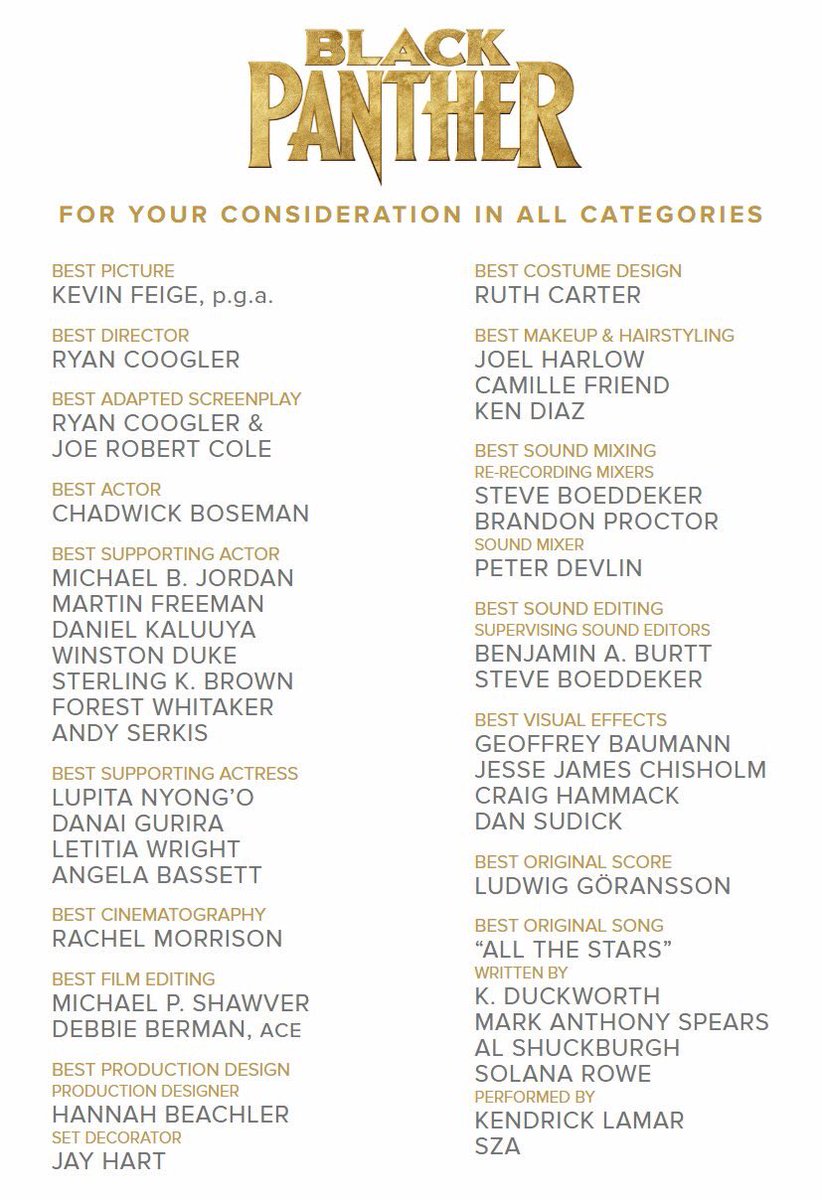 BLACK PANTHER

FOR YOUR CONSIDERATION IN ALL CATEGORIES

BEST PICTURE
KEVIN FEIGE, p.g.a.

BEST DIRECTOR
RYAN COOGLER

BEST ADAPTED SCREENPLAY
RYAN COOGLER & JOE ROBERT COLE

BEST ACTOR
CHADWICK BOSEMAN

BEST SUPPORTING ACTOR
MICHAEL B. JORDAN
MARTIN FREEMAN
DANIEL KALUUYA
WINSTON DUKE
STERLING K. BROWN
FOREST WHITAKER
ANDY SERKIS

BEST SUPPORTING ACTRESS
LUPITA NYONG'O
DANAI GURIRA
LETITIA WRIGHT
ANGELA BASSETT

BEST CINEMATOGRAPHY
RACHEL MORRISON

BEST FILM EDITING
MICHAEL P. SHAWVER
DEBBIE BERMAN, ACE

BEST PRODUCTION DESIGN
PRODUCTION DESIGNER
HANNAH BEACHLER
SET DECORATOR
JAY HART

BEST COSTUME DESIGN
RUTH CARTER

BEST MAKEUP & HAIRSTYLING
JOEL HARLOW
CAMILLE FRIEND
KEN DIAZ

BEST SOUND MIXING
RE-RECORDING MIXERS
STEVE BOEDDEKER
BRANDON PROCTOR
SOUND MIXER
PETER DEVLIN

BEST SOUND EDITING
SUPERVISING SOUND EDITORS
BENJAMIN A. BURTT
STEVE BOEDDEKER

BEST VISUAL EFFECTS
GEOFFREY BAUMANN
JESSE JAMES CHISHOLM
CRAIG HAMMACK
DAN SUDICK

BEST ORIGINAL SCORE
LUDWIG GÖRANSSON

BEST ORIGINAL SONG
"ALL THE STARS"
WRITTEN BY
K. DUCKWORTH
MARK ANTHONY SPEARS
AL SHUCKBURGH
SOLANA ROWE
PERFORMED BY
KENDRICK LAMAR
SZA